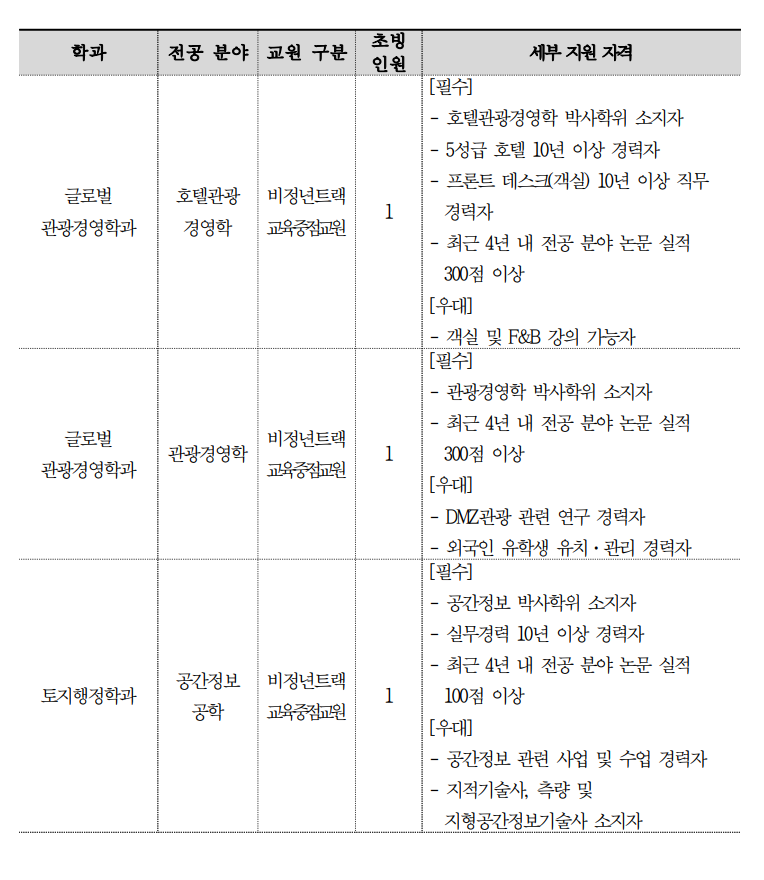 | 학과 | 전공 분야 | 교원 구분 | 초빙 인원 | 세부 지원 자격 |
|---|---|---|---|---|
| 글로벌 관광경영학과 | 호텔관광 경영학 | 비정년트랙 교육중점교원 | 1 | [필수]<br>- 호텔관광경영학 박사학위 소지자<br>- 5성급 호텔 10년 이상 경력자<br>- 프론트 데스크(객실) 10년 이상 직무 경력자<br>- 최근 4년 내 전공 분야 논문 실적 300점 이상<br>[우대]<br>- 객실 및 F&B 강의 가능자 |
| 글로벌 관광경영학과 | 관광경영학 | 비정년트랙 교육중점교원 | 1 | [필수]<br>- 관광경영학 박사학위 소지자<br>- 최근 4년 내 전공 분야 논문 실적 300점 이상<br>[우대]<br>- DMZ관광 관련 연구 경력자<br>- 외국인 유학생 유치·관리 경력자 |
| 토지행정학과 | 공간정보 공학 | 비정년트랙 교육중점교원 | 1 | [필수]<br>- 공간정보 박사학위 소지자<br>- 실무경력 10년 이상 경력자<br>- 최근 4년 내 전공 분야 논문 실적 100점 이상<br>[우대]<br>- 공간정보 관련 사업 및 수업 경력자<br>- 지적기술사, 측량 및 지형공간정보기술사 소지자 |